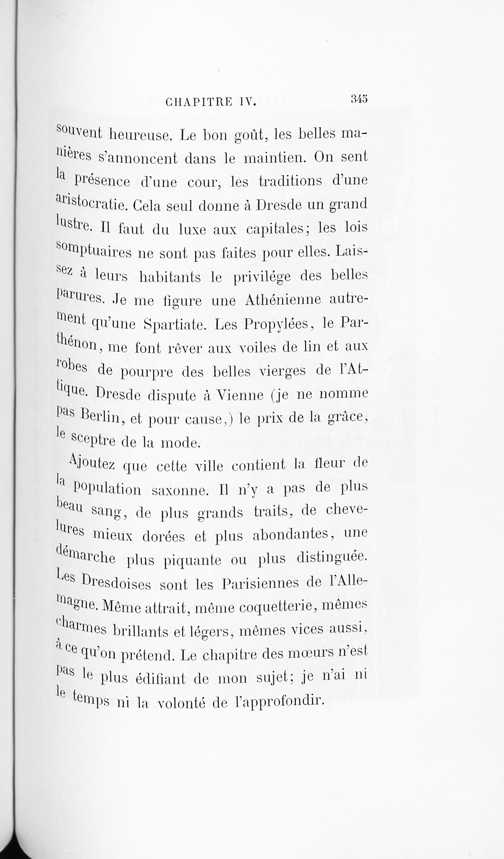 CHAPITRE IV. 345

souvent heureuse. Le bon goût, les belles manières s'annoncent dans le maintien. On sent la présence d'une cour, les traditions d'une aristocratie. Cela seul donne à Dresde un grand lustre. Il faut du luxe aux capitales; les lois somptuaires ne sont pas faites pour elles. Laissez à leurs habitants le privilége des belles parures. Je me figure une Athénienne autrement qu'une Spartiate. Les Propylées, le Parthénon, me font rêver aux voiles de lin et aux robes de pourpre des belles vierges de l'Attique. Dresde dispute à Vienne (je ne nomme pas Berlin, et pour cause,) le prix de la grâce, le sceptre de la mode.

Ajoutez que cette ville contient la fleur de la population saxonne. Il n'y a pas de plus beau sang, de plus grands traits, de chevelures mieux dorées et plus abondantes, une démarche plus piquante ou plus distinguée. Les Dresdoises sont les Parisiennes de l'Allemagne. Même attrait, même coquetterie, mêmes charmes brillants et légers, mêmes vices aussi, à ce qu'on prétend. Le chapitre des mœurs n'est pas le plus édifiant de mon sujet; je n'ai ni le temps ni la volonté de l'approfondir.